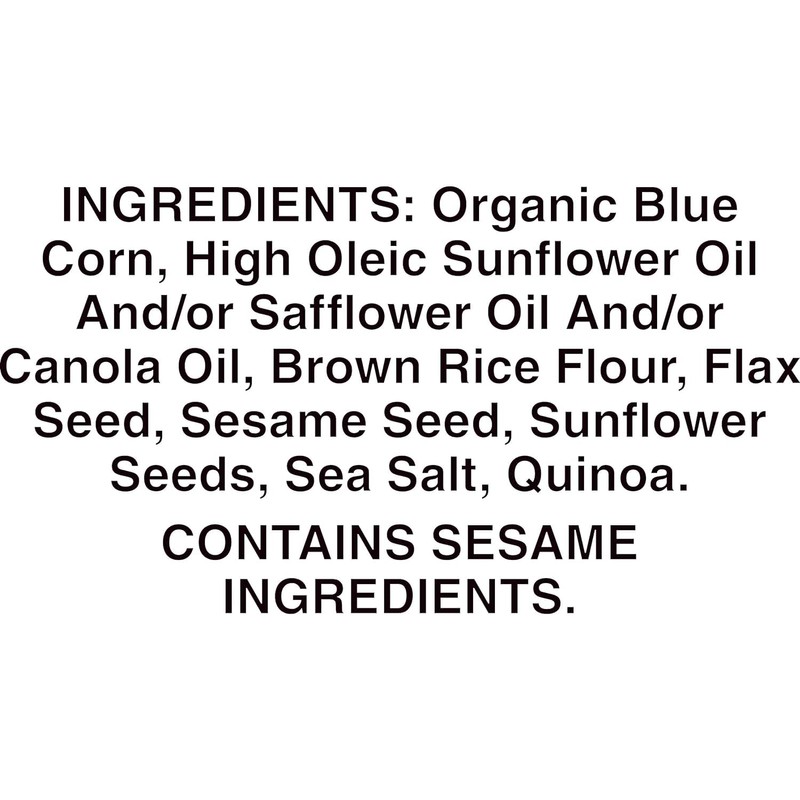 INGREDIENTS: Organic Blue Corn, High Oleic Sunflower Oil And/or Safflower Oil And/or Canola Oil, Brown Rice Flour, Flax Seed, Sesame Seed, Sunflower Seeds, Sea Salt, Quinoa.

CONTAINS SESAME INGREDIENTS.